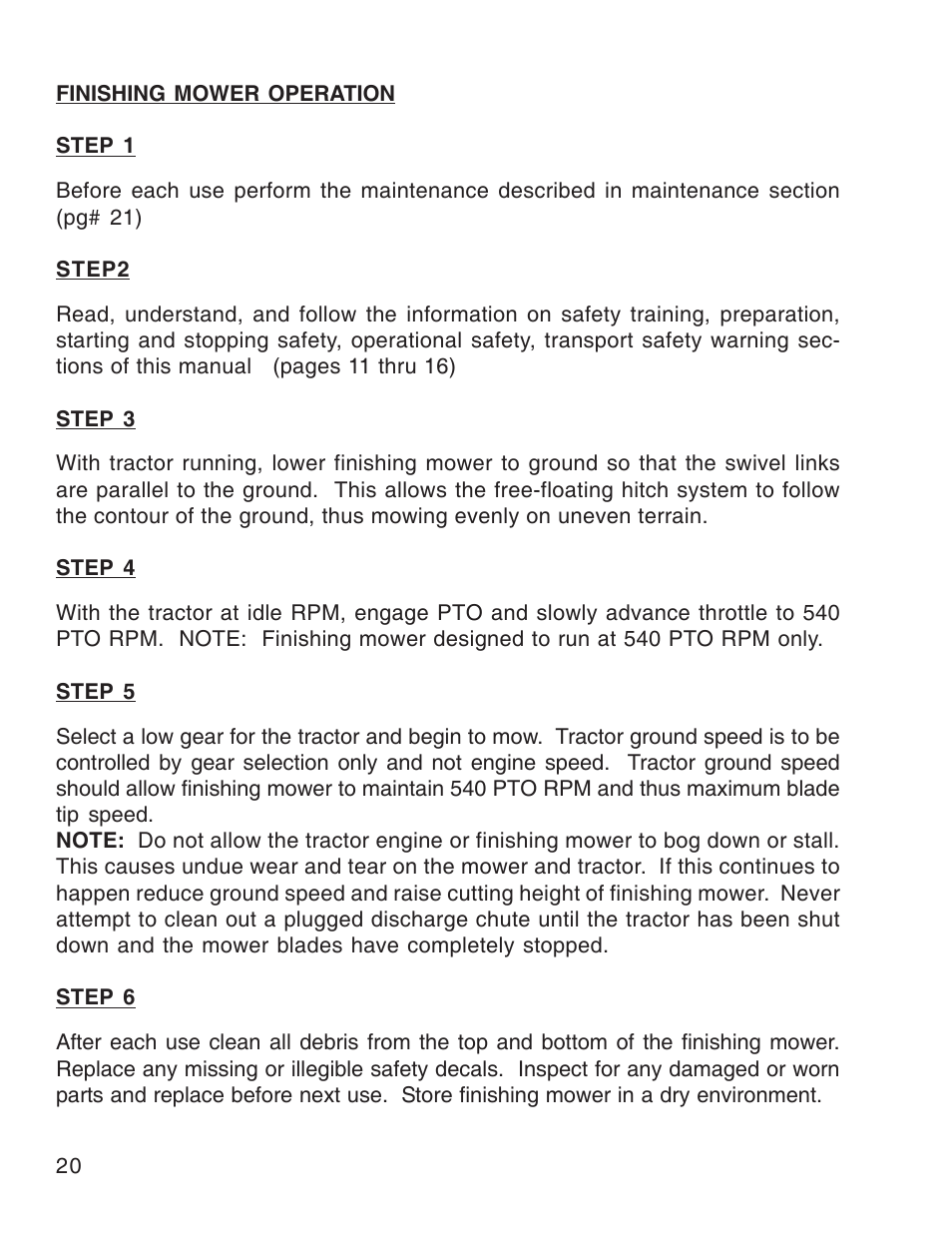 FINISHING MOWER OPERATION

STEP 1

Before each use perform the maintenance described in maintenance section (pg# 21)

STEP2

Read, understand, and follow the information on safety training, preparation, starting and stopping safety, operational safety, transport safety warning sections of this manual (pages 11 thru 16)

STEP 3

With tractor running, lower finishing mower to ground so that the swivel links are parallel to the ground. This allows the free-floating hitch system to follow the contour of the ground, thus mowing evenly on uneven terrain.

STEP 4

With the tractor at idle RPM, engage PTO and slowly advance throttle to 540 PTO RPM. NOTE: Finishing mower designed to run at 540 PTO RPM only.

STEP 5

Select a low gear for the tractor and begin to mow. Tractor ground speed is to be controlled by gear selection only and not engine speed. Tractor ground speed should allow finishing mower to maintain 540 PTO RPM and thus maximum blade tip speed.
NOTE: Do not allow the tractor engine or finishing mower to bog down or stall. This causes undue wear and tear on the mower and tractor. If this continues to happen reduce ground speed and raise cutting height of finishing mower. Never attempt to clean out a plugged discharge chute until the tractor has been shut down and the mower blades have completely stopped.

STEP 6

After each use clean all debris from the top and bottom of the finishing mower. Replace any missing or illegible safety decals. Inspect for any damaged or worn parts and replace before next use. Store finishing mower in a dry environment.

20